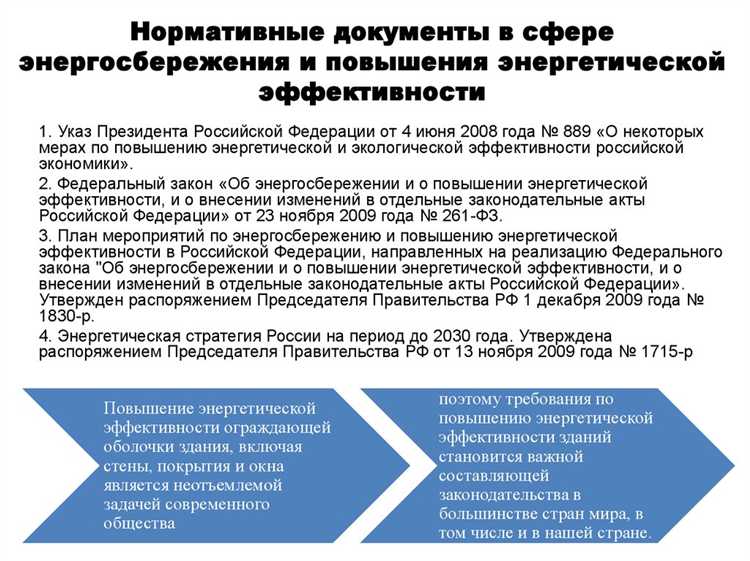 Нормативные документы в сфере энергосбережения и повышения энергетической эффективности

1. Указ Президента Российской Федерации от 4 июня 2008 года № 889 «О некоторых мерах по повышению энергетической и экологической эффективности российской экономики».

2. Федеральный закон «Об энергосбережении и о повышении энергетической эффективности, и о внесении изменений в отдельные законодательные акты Российской Федерации» от 23 ноября 2009 года № 261-ФЗ.

3. План мероприятий по энергосбережению и повышению энергетической эффективности в Российской Федерации, направленных на реализацию Федерального закона "Об энергосбережении и о повышении энергетической эффективности, и о внесении изменений в отдельные законодательные акты Российской Федерации». Утвержден распоряжением Председателя Правительства РФ 1 декабря 2009 года № 1830-р.

4. Энергетическая стратегия России на период до 2030 года. Утверждена распоряжением Председателя Правительства РФ от 13 ноября 2009 года № 1715-р

Повышение энергетической эффективности ограждающей оболочки здания, включая стены, покрытия и окна является неотъемлемой задачей современного общества

поэтому требования по повышению энергетической эффективности зданий становится важной составляющей законодательства в большинстве стран мира, в том числе и в нашей стране.